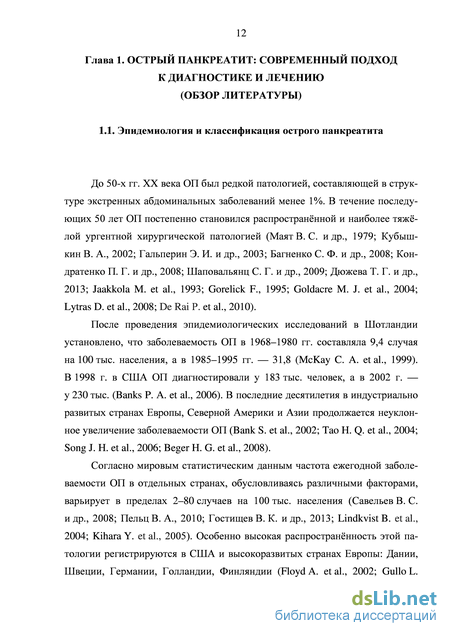 12

Глава 1. ОСТРЫЙ ПАНКРЕАТИТ: СОВРЕМЕННЫЙ ПОДХОД К ДИАГНОСТИКЕ И ЛЕЧЕНИЮ (ОБЗОР ЛИТЕРАТУРЫ)

1.1. Эпидемиология и классификация острого панкреатита

До 50-х гг. XX века ОП был редкой патологией, составляющей в структуре экстренных абдоминальных заболеваний менее 1%. В течение последующих 50 лет ОП постепенно становился распространённой и наиболее тяжёлой ургентной хирургической патологией (Маят В. С. и др., 1979; Кубышкин В. А., 2002; Гальперин Э. И. и др., 2003; Багненко С. Ф. и др., 2008; Кондратенко П. Г. и др., 2008; Шаповальянц С. Г. и др., 2009; Дюжева Т. Г. и др., 2013; Jaakkola M. et al., 1993; Gorelick F., 1995; Goldacre M. J. et al., 2004; Lytras D. et al., 2008; De Rai P. et al., 2010).

После проведения эпидемиологических исследований в Шотландии установлено, что заболеваемость ОП в 1968–1980 гг. составляла 9,4 случая на 100 тыс. населения, а в 1985–1995 гг. — 31,8 (McKay C. A. et al., 1999). В 1998 г. в США ОП диагностировали у 183 тыс. человек, а в 2002 г. — у 230 тыс. (Banks P. A. et al., 2006). В последние десятилетия в индустриально развитых странах Европы, Северной Америки и Азии продолжается неуклонное увеличение заболеваемости ОП (Bank S. et al., 2002; Tao H. Q. et al., 2004; Song J. H. et al., 2006; Beger H. G. et al., 2008).

Согласно мировым статистическим данным частота ежегодной заболеваемости ОП в отдельных странах, обусловливаясь различными факторами, варьирует в пределах 2–80 случаев на 100 тыс. населения (Савельев В. С. и др., 2008; Пельц В. А., 2010; Гостищев В. К. и др., 2013; Lindkvist B. et al., 2004; Kihara Y. et al., 2005). Особенно высокая распространённость этой патологии регистрируются в США и высокоразвитых странах Европы: Дании, Швеции, Германии, Голландии, Финляндии (Floyd A. et al., 2002; Gullo L.

dsLib.net
библиотека диссертаций